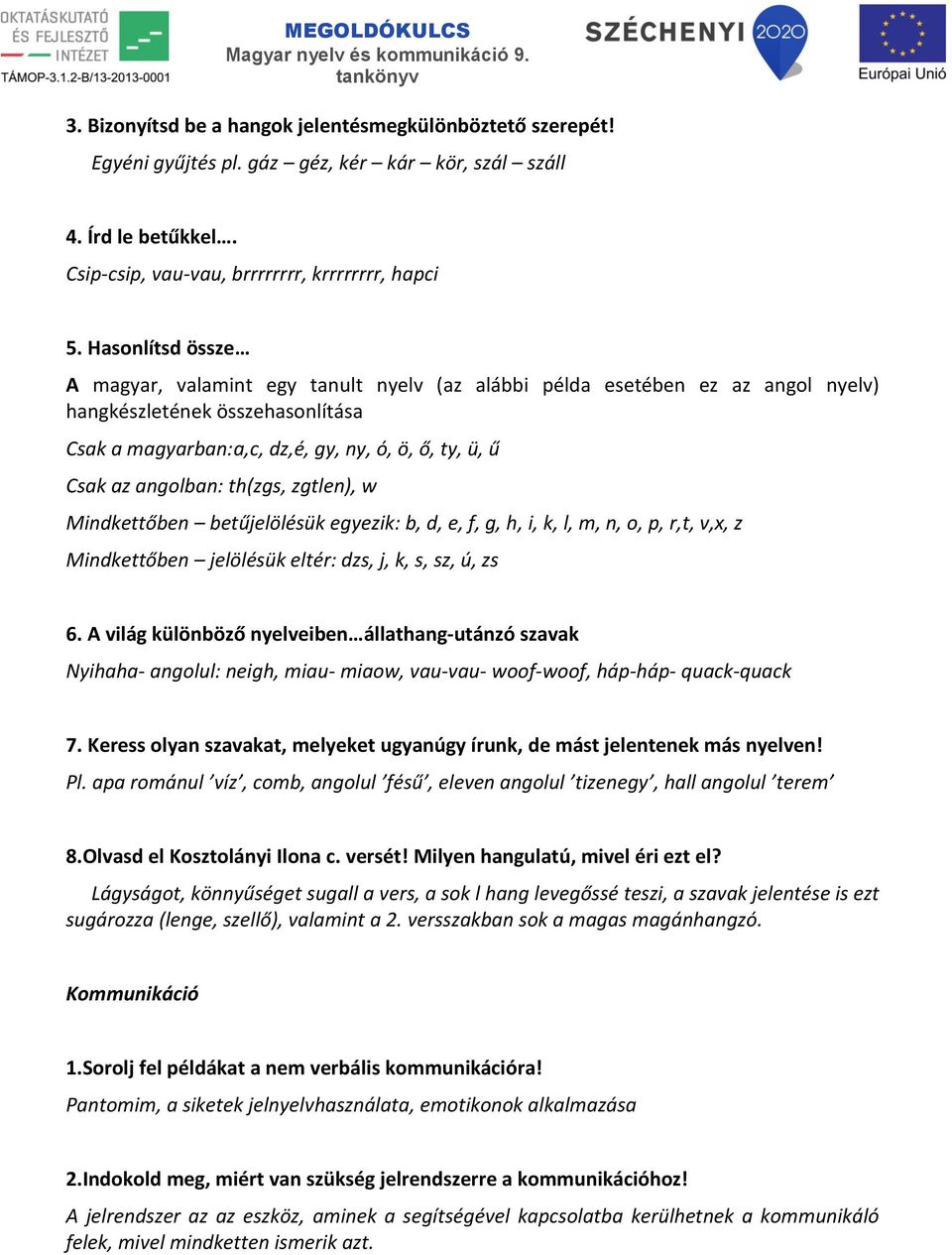 OKTATÁSKUTATÓ ÉS FEJLESZTŐ INTÉZET
TÁMOP-3.1.2-B/13-2013-0001

MEGOLDÓKULCS
Magyar nyelv és kommunikáció 9. tankönyv

SZÉCHENYI 2020

Európai Unió

3. Bizonyítsd be a hangok jelentésmegkülönböztető szerepét!

Egyéni gyűjtés pl. gáz – géz, kér – kár – kör, szál – száll

4. Írd le betűkkel….

Csip-csip, vau-vau, brrrrrrrr, krrrrrrrr, hapci

5. Hasonlítsd össze…

A magyar, valamint egy tanult nyelv (az alábbi példa esetében ez az angol nyelv) hangkészletének összehasonlítása

Csak a magyarban:a,c, dz,é, gy, ny, ó, ö, ő, ty, ü, ű

Csak az angolban: th(zgs, zgtlen), w

Mindkettőben – betűjelölésük egyezik: b, d, e, f, g, h, i, k, l, m, n, o, p, r,t, v,x, z

Mindkettőben – jelölésük eltér: dzs, j, k, s, sz, ú, zs

6. A világ különböző nyelveiben…állathang-utánzó szavak

Nyihaha- angolul: neigh, miau- miaow, vau-vau- woof-woof, háp-háp- quack-quack

7. Keress olyan szavakat, melyeket ugyanúgy írunk, de mást jelentenek más nyelven!

Pl. apa románul ’víz’, comb, angolul ’fésű’, eleven angolul ’tizenegy’, hall angolul ’terem’

8.Olvasd el Kosztolányi Ilona c. versét! Milyen hangulatú, mivel éri ezt el?

Lágyságot, könnyűséget sugall a vers, a sok l hang levegőssé teszi, a szavak jelentése is ezt sugározza (lenge, szellő), valamint a 2. versszakban sok a magas magánhangzó.

Kommunikáció

1.Sorolj fel példákat a nem verbális kommunikációra!

Pantomim, a siketek jelnyelvhasználata, emotikonok alkalmazása

2.Indokold meg, miért van szükség jelrendszerre a kommunikációhoz!

A jelrendszer az az eszköz, aminek a segítségével kapcsolatba kerülhetnek a kommunikáló felek, mivel mindketten ismerik azt.